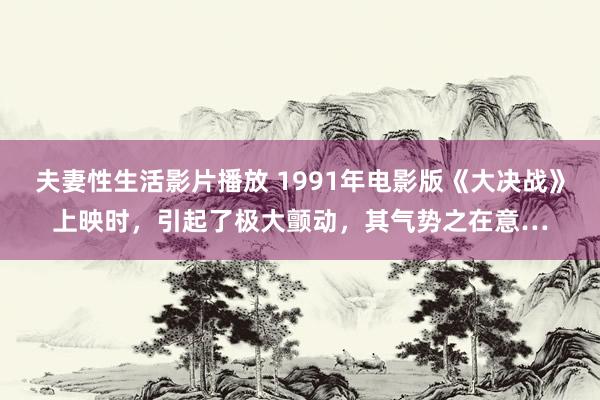 夫妻性生活影片播放 1991年电影版《大决战》上映时，引起了极大颤动，其气势之在意...